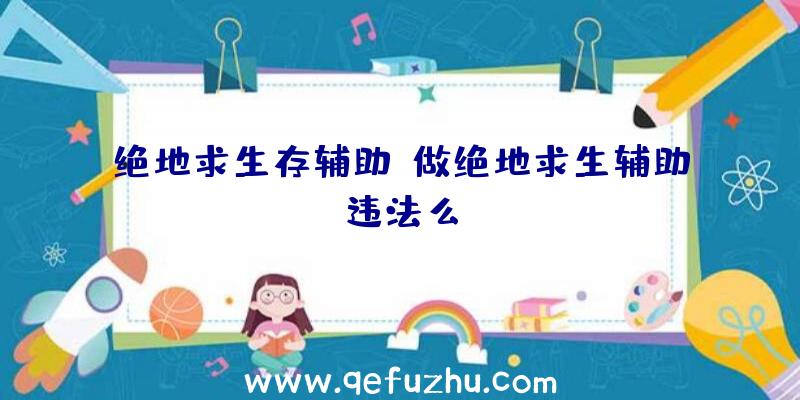 绝地求生存辅助 做绝地求生辅助违法么

www.qefuzhu.com